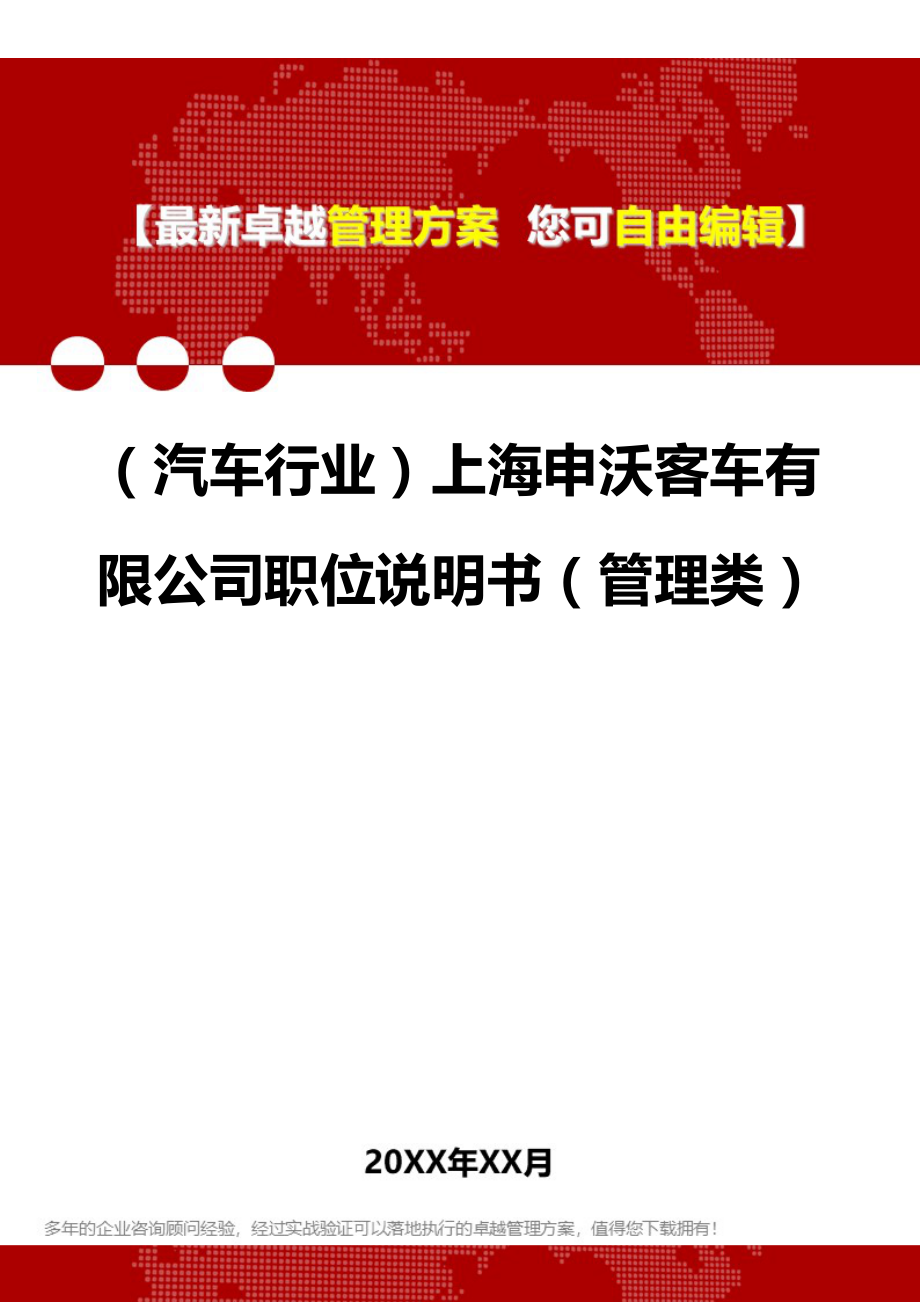 【最新卓越管理方案 您可自由编辑】

（汽车行业）上海申沃客车有限公司职位说明书（管理类）

20XX年XX月

多年的企业咨询顾问经验，经过实战验证可以落地执行的卓越管理方案，值得您下载拥有！